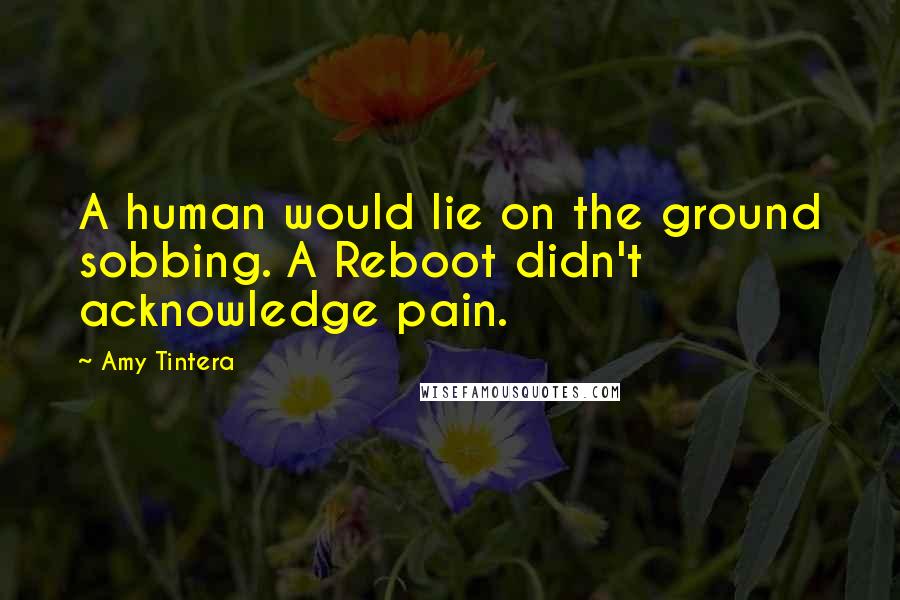 A human would lie on the ground sobbing. A Reboot didn't acknowledge pain.

~ Amy Tintera

WISEFAMOUSQUOTES.COM